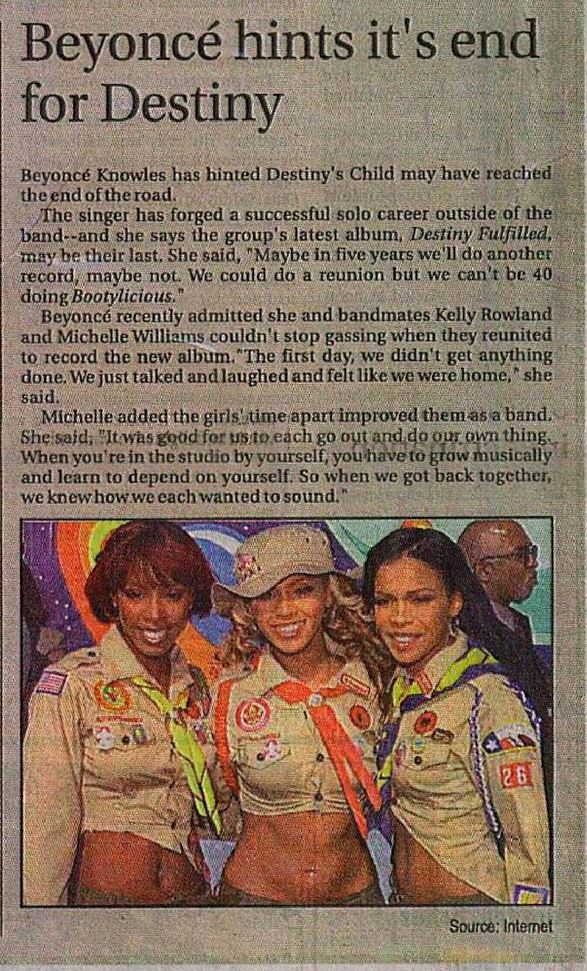 Beyoncé hints it's end for Destiny

Beyoncé Knowles has hinted Destiny's Child may have reached the end of the road.

The singer has forged a successful solo career outside of the band--and she says the group's latest album, Destiny Fulfilled, may be their last. She said, "Maybe in five years we'll do another record, maybe not. We could do a reunion but we can't be 40 doing Bootylicious."

Beyoncé recently admitted she and bandmates Kelly Rowland and Michelle Williams couldn't stop gassing when they reunited to record the new album."The first day, we didn't get anything done. We just talked and laughed and felt like we were home," she said.

Michelle added the girls' time apart improved them as a band. She said, "It was good for us to each go out and do our own thing. When you're in the studio by yourself, you have to grow musically and learn to depend on yourself. So when we got back together, we knew how we each wanted to sound."

26

Source: Internet